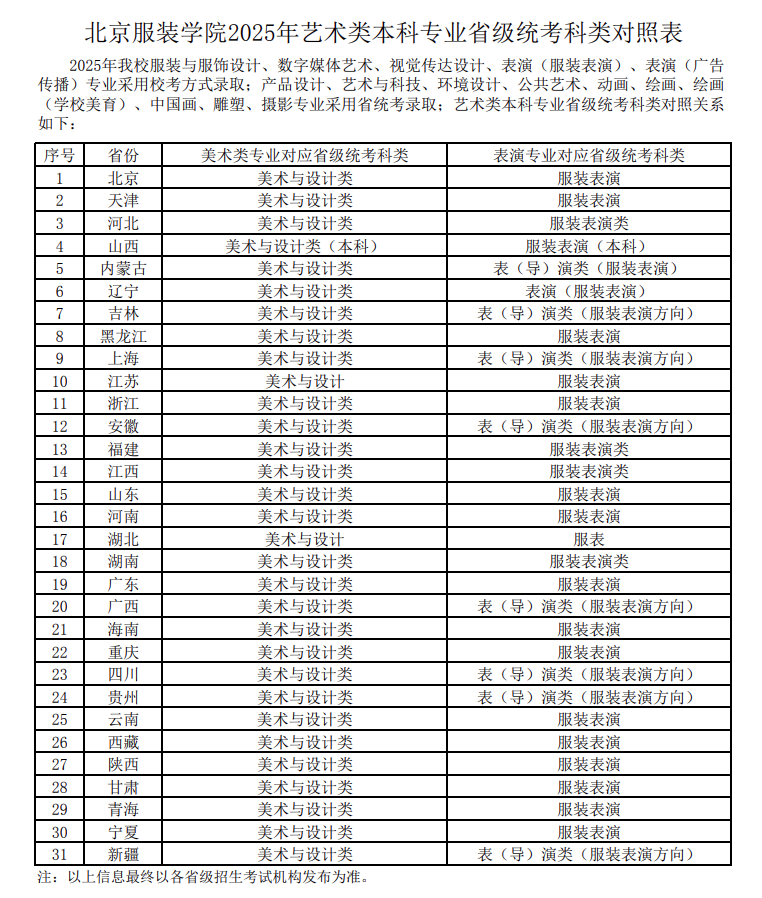 北京服装学院2025年艺术类本科专业省级统考科类对照表

2025年我校服装与服饰设计、数字媒体艺术、视觉传达设计、表演（服装表演）、表演（广告传播）专业采用校考方式录取；产品设计、艺术与科技、环境设计、公共艺术、动画、绘画、绘画（学校美育）、中国画、雕塑、摄影专业采用省统考录取；艺术类本科专业省级统考科类对照关系如下：

| 序号 | 省份 | 美术类专业对应省级统考科类 | 表演专业对应省级统考科类 |
|---|---|---|---|
| 1 | 北京 | 美术与设计类 | 服装表演 |
| 2 | 天津 | 美术与设计类 | 服装表演 |
| 3 | 河北 | 美术与设计类 | 服装表演类 |
| 4 | 山西 | 美术与设计类（本科） | 服装表演（本科） |
| 5 | 内蒙古 | 美术与设计类 | 表（导）演类（服装表演） |
| 6 | 辽宁 | 美术与设计类 | 表演（服装表演） |
| 7 | 吉林 | 美术与设计类 | 表（导）演类（服装表演方向） |
| 8 | 黑龙江 | 美术与设计类 | 服装表演 |
| 9 | 上海 | 美术与设计类 | 表（导）演类（服装表演方向） |
| 10 | 江苏 | 美术与设计 | 服装表演 |
| 11 | 浙江 | 美术与设计类 | 服装表演 |
| 12 | 安徽 | 美术与设计类 | 表（导）演类（服装表演方向） |
| 13 | 福建 | 美术与设计类 | 服装表演类 |
| 14 | 江西 | 美术与设计类 | 服装表演类 |
| 15 | 山东 | 美术与设计类 | 服装表演 |
| 16 | 河南 | 美术与设计类 | 服装表演 |
| 17 | 湖北 | 美术与设计 | 服表 |
| 18 | 湖南 | 美术与设计类 | 服装表演类 |
| 19 | 广东 | 美术与设计类 | 服装表演 |
| 20 | 广西 | 美术与设计类 | 表（导）演类（服装表演方向） |
| 21 | 海南 | 美术与设计类 | 服装表演 |
| 22 | 重庆 | 美术与设计类 | 服装表演 |
| 23 | 四川 | 美术与设计类 | 表（导）演类（服装表演方向） |
| 24 | 贵州 | 美术与设计类 | 表（导）演类（服装表演方向） |
| 25 | 云南 | 美术与设计类 | 服装表演 |
| 26 | 西藏 | 美术与设计类 | 服装表演 |
| 27 | 陕西 | 美术与设计类 | 服装表演 |
| 28 | 甘肃 | 美术与设计类 | 服装表演 |
| 29 | 青海 | 美术与设计类 | 服装表演 |
| 30 | 宁夏 | 美术与设计类 | 服装表演 |
| 31 | 新疆 | 美术与设计类 | 表（导）演类（服装表演方向） |

注：以上信息最终以各省级招生考试机构发布为准。